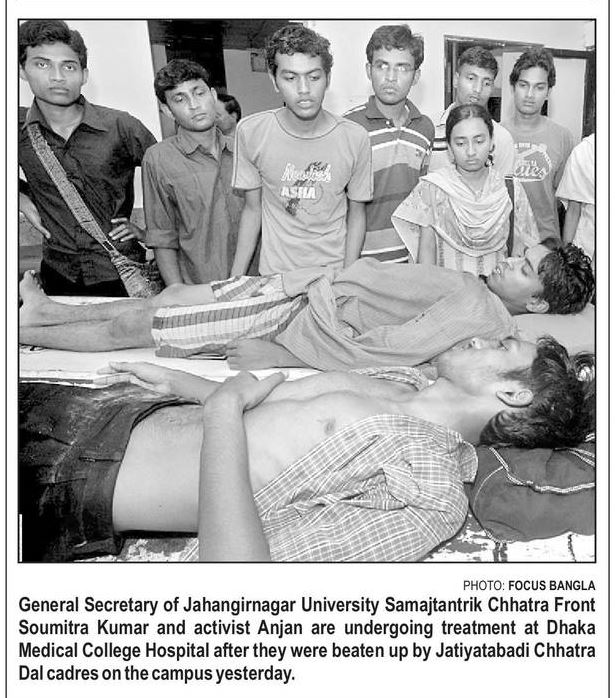 PHOTO: FOCUS BANGLA

General Secretary of Jahangirnagar University Samajtantrik Chhatra Front Soumitra Kumar and activist Anjan are undergoing treatment at Dhaka Medical College Hospital after they were beaten up by Jatiyatabadi Chhatra Dal cadres on the campus yesterday.